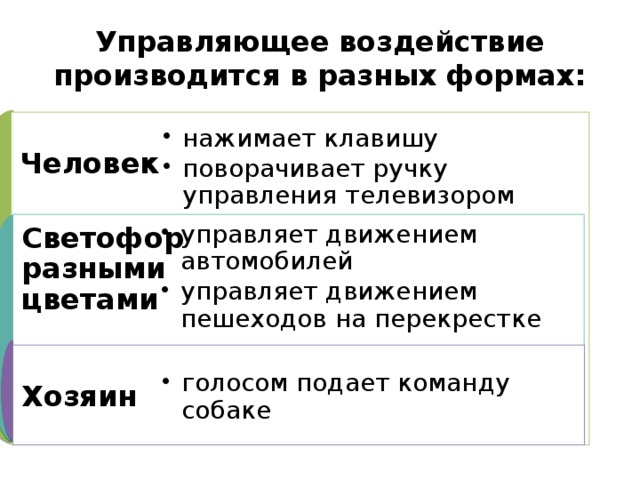 Управляющее воздействие производится в разных формах:

Человек

• нажимает клавишу
• поворачивает ручку управления телевизором

Светофор разными цветами

• управляет движением автомобилей
• управляет движением пешеходов на перекрестке

Хозяин

• голосом подает команду собаке